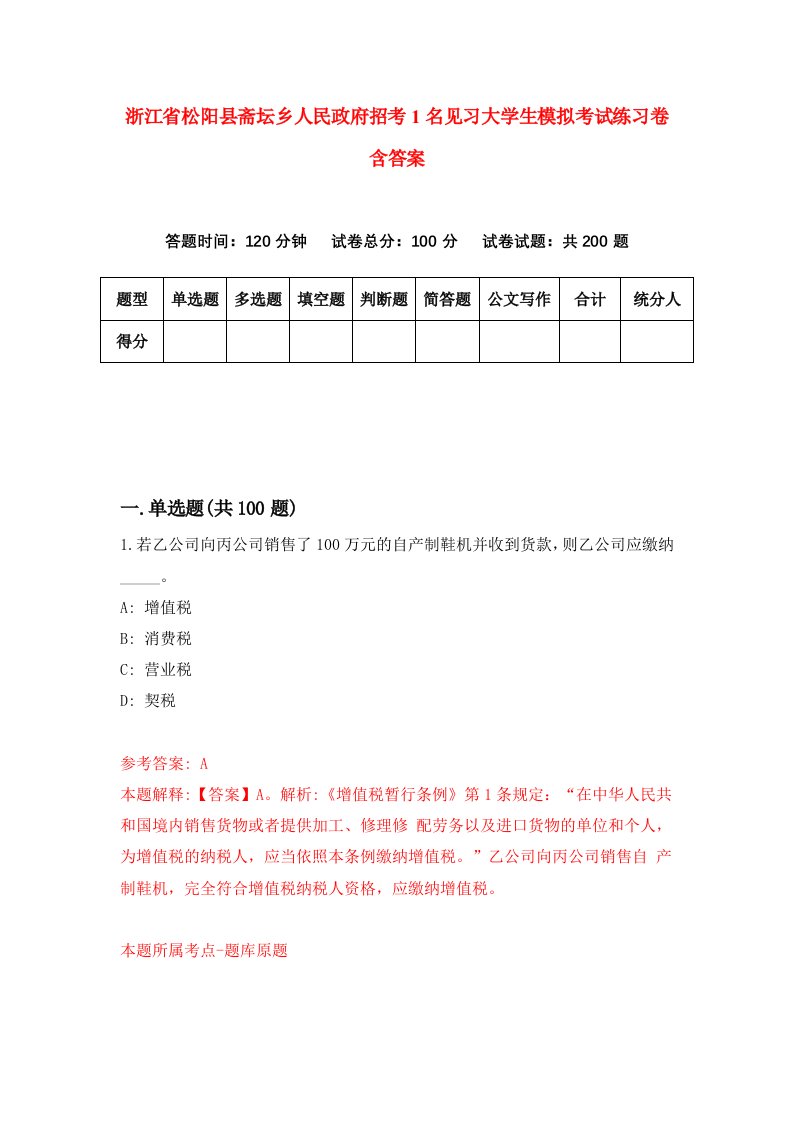 浙江省松阳县斋坛乡人民政府招考1名见习大学生模拟考试练习卷含答案

答题时间：120分钟　试卷总分：100分　试卷试题：共200题

| 题型 | 单选题 | 多选题 | 填空题 | 判断题 | 简答题 | 公文写作 | 合计 | 统分人 |
|---|---|---|---|---|---|---|---|---|
| 得分 | | | | | | | | |

一.单选题(共100题)

1.若乙公司向丙公司销售了100万元的自产制鞋机并收到货款，则乙公司应缴纳_____。

A: 增值税

B: 消费税

C: 营业税

D: 契税

参考答案: A

本题解释:【答案】A。解析:《增值税暂行条例》第1条规定：“在中华人民共和国境内销售货物或者提供加工、修理修 配劳务以及进口货物的单位和个人，为增值税的纳税人，应当依照本条例缴纳增值税。”乙公司向丙公司销售自 产制鞋机，完全符合增值税纳税人资格，应缴纳增值税。

本题所属考点-题库原题